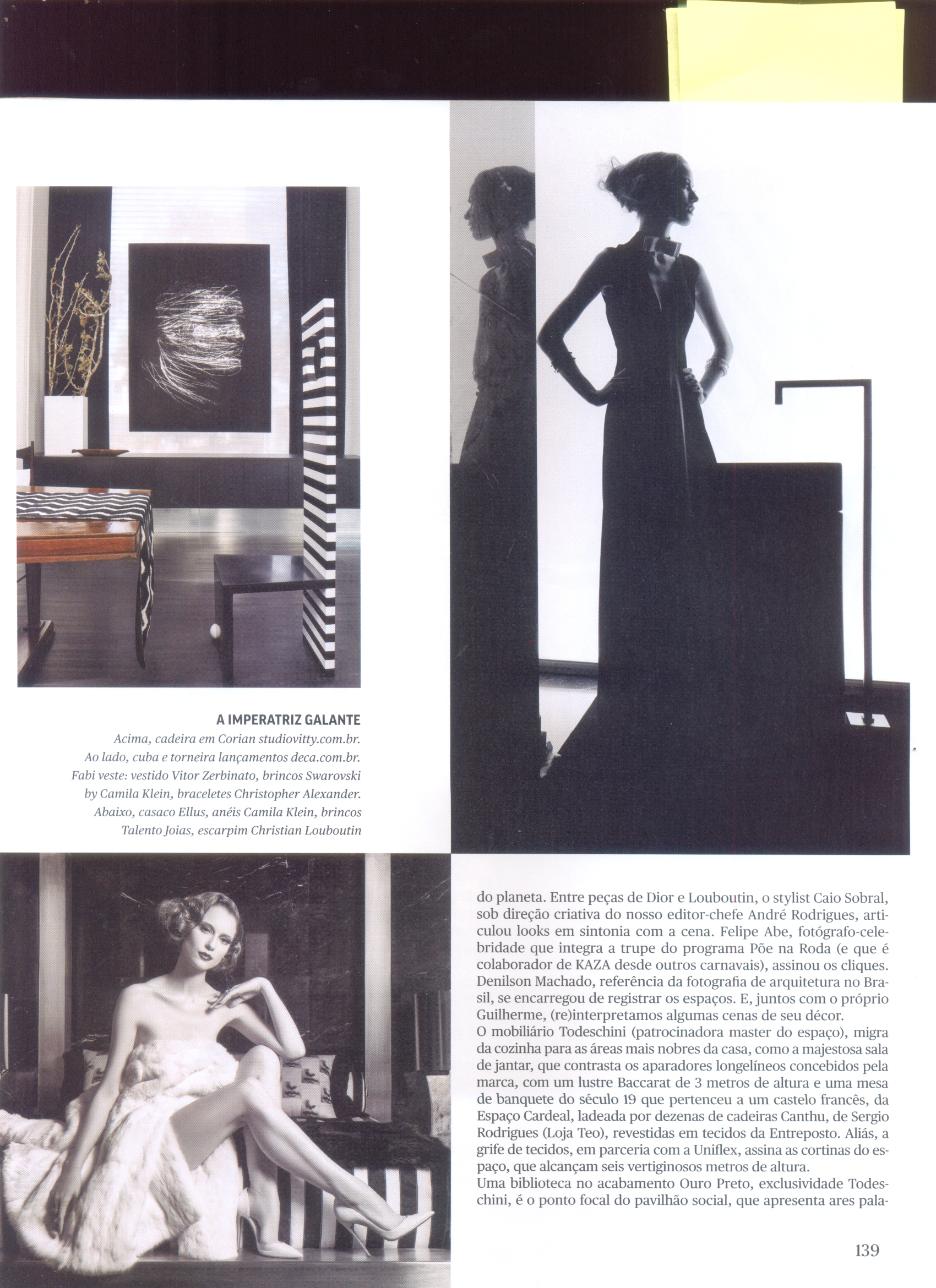 A IMPERATRIZ GALANTE
Acima, cadeira em Corian studiovitty.com.br. Ao lado, cuba e torneira lançamentos deca.com.br. Fabi veste: vestido Vitor Zerbinato, brincos Swarovski by Camila Klein, braceletes Christopher Alexander. Abaixo, casaco Ellus, anéis Camila Klein, brincos Talento Joias, escarpim Christian Louboutin

do planeta. Entre peças de Dior e Louboutin, o stylist Caio Sobral, sob direção criativa do nosso editor-chefe André Rodrigues, articulou looks em sintonia com a cena. Felipe Abe, fotógrafo-celebridade que integra a trupe do programa Põe na Roda (e que é colaborador de KAZA desde outros carnavais), assinou os cliques. Denilson Machado, referência da fotografia de arquitetura no Brasil, se encarregou de registrar os espaços. E, juntos com o próprio Guilherme, (re)interpretamos algumas cenas de seu décor.
O mobiliário Todeschini (patrocinadora master do espaço), migra da cozinha para as áreas mais nobres da casa, como a majestosa sala de jantar, que contrasta os aparadores longelíneos concebidos pela marca, com um lustre Baccarat de 3 metros de altura e uma mesa de banquete do século 19 que pertenceu a um castelo francês, da Espaço Cardeal, ladeada por dezenas de cadeiras Canthu, de Sergio Rodrigues (Loja Teo), revestidas em tecidos da Entreposto. Aliás, a grife de tecidos, em parceria com a Uniflex, assina as cortinas do espaço, que alcançam seis vertiginosos metros de altura.
Uma biblioteca no acabamento Ouro Preto, exclusividade Todeschini, é o ponto focal do pavilhão social, que apresenta ares pala-

139